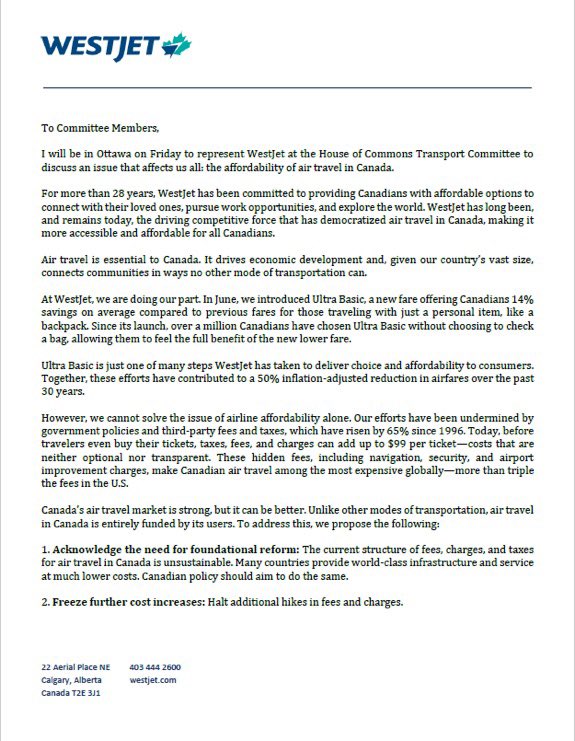 WESTJET

To Committee Members,

I will be in Ottawa on Friday to represent WestJet at the House of Commons Transport Committee to discuss an issue that affects us all: the affordability of air travel in Canada.

For more than 28 years, WestJet has been committed to providing Canadians with affordable options to connect with their loved ones, pursue work opportunities, and explore the world. WestJet has long been, and remains today, the driving competitive force that has democratized air travel in Canada, making it more accessible and affordable for all Canadians.

Air travel is essential to Canada. It drives economic development and, given our country's vast size, connects communities in ways no other mode of transportation can.

At WestJet, we are doing our part. In June, we introduced Ultra Basic, a new fare offering Canadians 14% savings on average compared to previous fares for those traveling with just a personal item, like a backpack. Since its launch, over a million Canadians have chosen Ultra Basic without choosing to check a bag, allowing them to feel the full benefit of the new lower fare.

Ultra Basic is just one of many steps WestJet has taken to deliver choice and affordability to consumers. Together, these efforts have contributed to a 50% inflation-adjusted reduction in airfares over the past 30 years.

However, we cannot solve the issue of airline affordability alone. Our efforts have been undermined by government policies and third-party fees and taxes, which have risen by 65% since 1996. Today, before travelers even buy their tickets, taxes, fees, and charges can add up to $99 per ticket—costs that are neither optional nor transparent. These hidden fees, including navigation, security, and airport improvement charges, make Canadian air travel among the most expensive globally—more than triple the fees in the U.S.

Canada's air travel market is strong, but it can be better. Unlike other modes of transportation, air travel in Canada is entirely funded by its users. To address this, we propose the following:

1. Acknowledge the need for foundational reform: The current structure of fees, charges, and taxes for air travel in Canada is unsustainable. Many countries provide world-class infrastructure and service at much lower costs. Canadian policy should aim to do the same.

2. Freeze further cost increases: Halt additional hikes in fees and charges.

22 Aerial Place NE
Calgary, Alberta
Canada T2E 3J1

403 444 2600
westjet.com